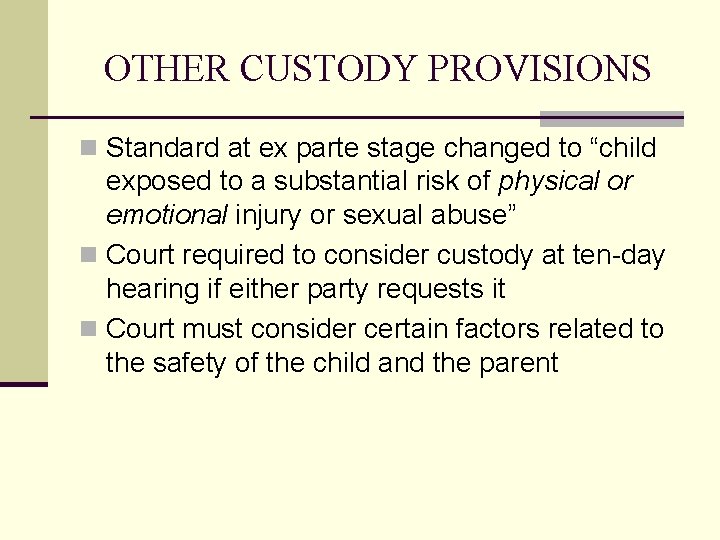 OTHER CUSTODY PROVISIONS

Standard at ex parte stage changed to “child exposed to a substantial risk of physical or emotional injury or sexual abuse”

Court required to consider custody at ten-day hearing if either party requests it

Court must consider certain factors related to the safety of the child and the parent